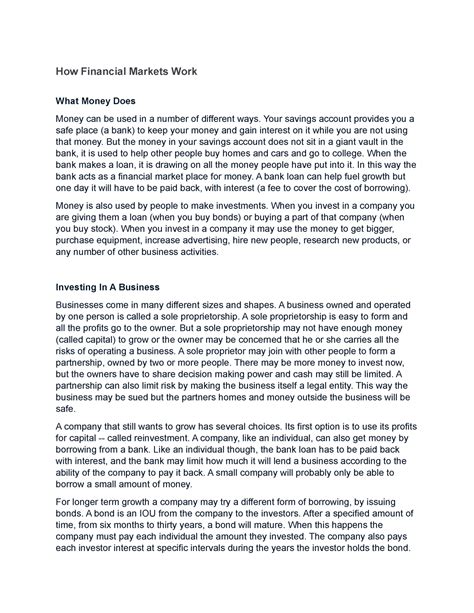 How Financial Markets Work

What Money Does

Money can be used in a number of different ways. Your savings account provides you a safe place (a bank) to keep your money and gain interest on it while you are not using that money. But the money in your savings account does not sit in a giant vault in the bank, it is used to help other people buy homes and cars and go to college. When the bank makes a loan, it is drawing on all the money people have put into it. In this way the bank acts as a financial market place for money. A bank loan can help fuel growth but one day it will have to be paid back, with interest (a fee to cover the cost of borrowing).

Money is also used by people to make investments. When you invest in a company you are giving them a loan (when you buy bonds) or buying a part of that company (when you buy stock). When you invest in a company it may use the money to get bigger, purchase equipment, increase advertising, hire new people, research new products, or any number of other business activities.

Investing In A Business

Businesses come in many different sizes and shapes. A business owned and operated by one person is called a sole proprietorship. A sole proprietorship is easy to form and all the profits go to the owner. But a sole proprietorship may not have enough money (called capital) to grow or the owner may be concerned that he or she carries all the risks of operating a business. A sole proprietor may join with other people to form a partnership, owned by two or more people. There may be more money to invest now, but the owners have to share decision making power and cash may still be limited. A partnership can also limit risk by making the business itself a legal entity. This way the business may be sued but the partners homes and money outside the business will be safe.

A company that still wants to grow has several choices. Its first option is to use its profits for capital -- called reinvestment. A company, like an individual, can also get money by borrowing from a bank. Like an individual though, the bank loan has to be paid back with interest, and the bank may limit how much it will lend a business according to the ability of the company to pay it back. A small company will probably only be able to borrow a small amount of money.

For longer term growth a company may try a different form of borrowing, by issuing bonds. A bond is an IOU from the company to the investors. After a specified amount of time, from six months to thirty years, a bond will mature. When this happens the company must pay each individual the amount they invested. The company also pays each investor interest at specific intervals during the years the investor holds the bond.